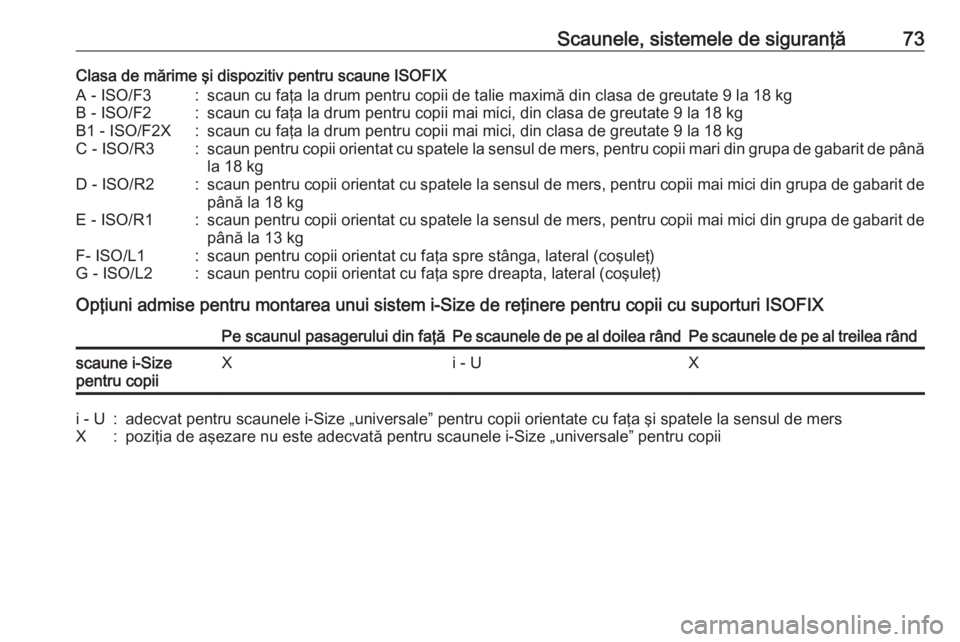 Scaunele, sistemele de siguranţă 73

Clasa de mărime şi dispozitiv pentru scaune ISOFIX

A - ISO/F3 : scaun cu faţa la drum pentru copii de talie maximă din clasa de greutate 9 la 18 kg
B - ISO/F2 : scaun cu faţa la drum pentru copii mai mici, din clasa de greutate 9 la 18 kg
B1 - ISO/F2X : scaun cu faţa la drum pentru copii mai mici, din clasa de greutate 9 la 18 kg
C - ISO/R3 : scaun pentru copii orientat cu spatele la sensul de mers, pentru copii mari din grupa de gabarit de până la 18 kg
D - ISO/R2 : scaun pentru copii orientat cu spatele la sensul de mers, pentru copii mai mici din grupa de gabarit de până la 18 kg
E - ISO/R1 : scaun pentru copii orientat cu spatele la sensul de mers, pentru copii mai mici din grupa de gabarit de până la 13 kg
F- ISO/L1 : scaun pentru copii orientat cu faţa spre stânga, lateral (coşuleţ)
G - ISO/L2 : scaun pentru copii orientat cu faţa spre dreapta, lateral (coşuleţ)

Opţiuni admise pentru montarea unui sistem i-Size de reţinere pentru copii cu suporturi ISOFIX

|  | Pe scaunul pasagerului din faţă | Pe scaunele de pe al doilea rând | Pe scaunele de pe al treilea rând |
|---|---|---|---|
| scaune i-Size pentru copii | X | i - U | X |

i - U : adecvat pentru scaunele i-Size „universale” pentru copii orientate cu faţa şi spatele la sensul de mers
X : poziţia de aşezare nu este adecvată pentru scaunele i-Size „universale” pentru copii

carmanualsonline.info